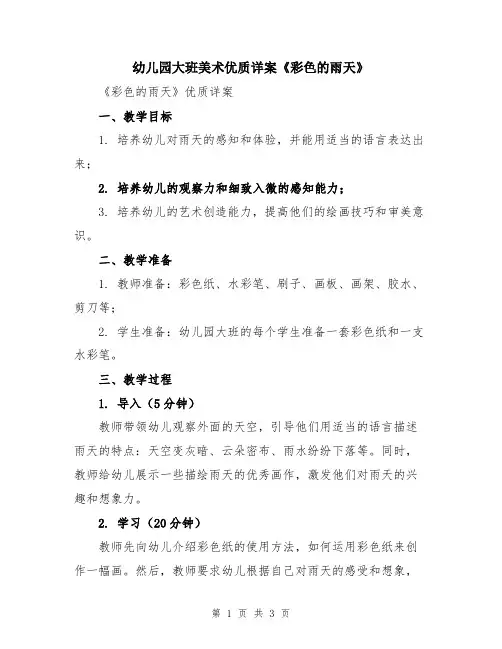 幼儿园大班美术优质详案《彩色的雨天》

《彩色的雨天》优质详案

一、教学目标

1. 培养幼儿对雨天的感知和体验，并能用适当的语言表达出来；

2. 培养幼儿的观察力和细致入微的感知能力；

3. 培养幼儿的艺术创造能力，提高他们的绘画技巧和审美意识。

二、教学准备

1. 教师准备：彩色纸、水彩笔、刷子、画板、画架、胶水、剪刀等；

2. 学生准备：幼儿园大班的每个学生准备一套彩色纸和一支水彩笔。

三、教学过程

1. 导入（5分钟）

教师带领幼儿观察外面的天空，引导他们用适当的语言描述雨天的特点：天空变灰暗、云朵密布、雨水纷纷下落等。同时，教师给幼儿展示一些描绘雨天的优秀画作，激发他们对雨天的兴趣和想象力。

2. 学习（20分钟）

教师先向幼儿介绍彩色纸的使用方法，如何运用彩色纸来创作一幅画。然后，教师要求幼儿根据自己对雨天的感受和想象，

第 1 页 共 3 页